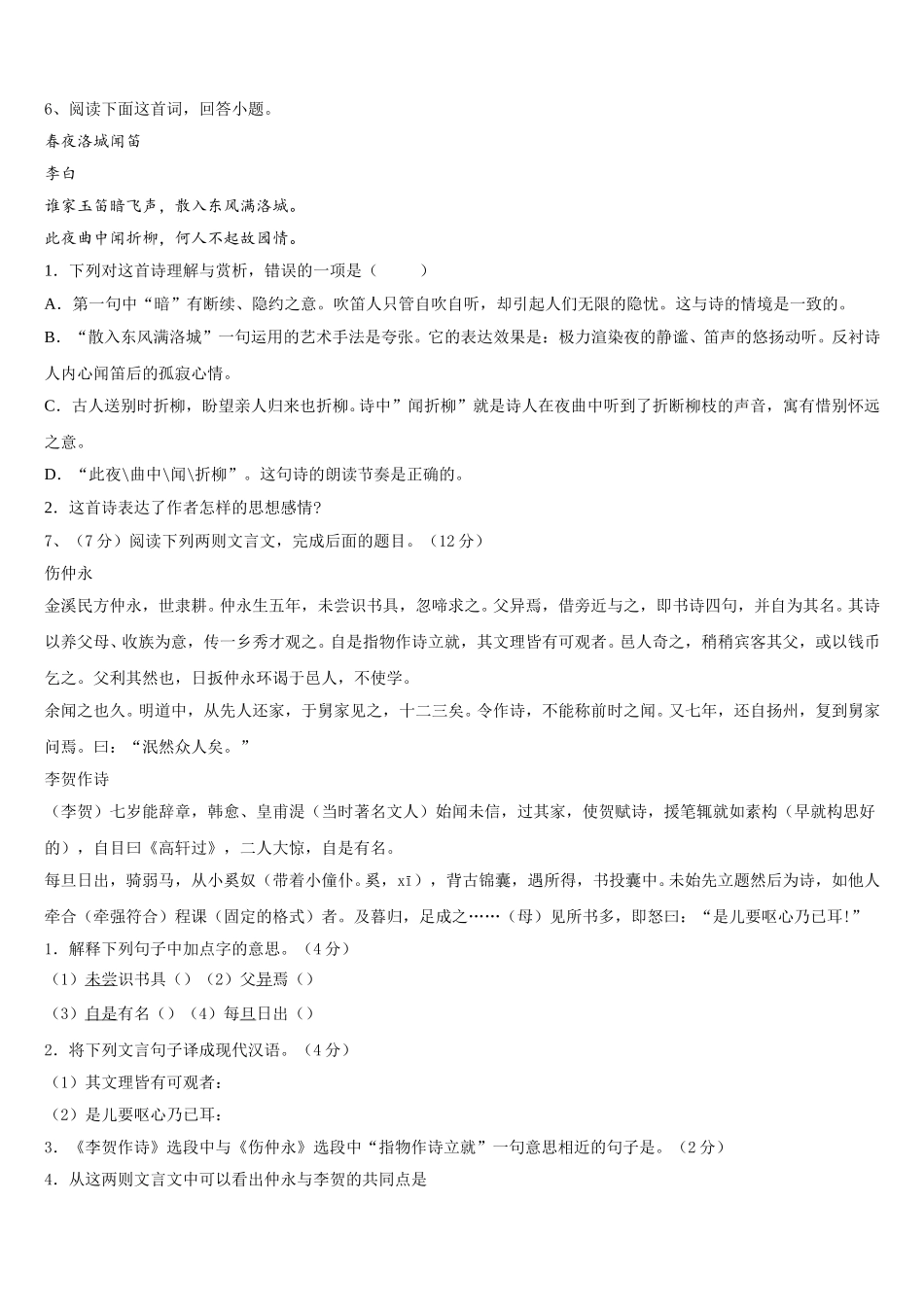 6、阅读下面这首词，回答小题。

春夜洛城闻笛

李白

谁家玉笛暗飞声，散入东风满洛城。

此夜曲中闻折柳，何人不起故园情。

1．下列对这首诗理解与赏析，错误的一项是（　　）

A．第一句中“暗”有断续、隐约之意。吹笛人只管自吹自听，却引起人们无限的隐忧。这与诗的情境是一致的。

B．“散入东风满洛城”一句运用的艺术手法是夸张。它的表达效果是：极力渲染夜的静谧、笛声的悠扬动听。反衬诗人内心闻笛后的孤寂心情。

C．古人送别时折柳，盼望亲人归来也折柳。诗中”闻折柳”就是诗人在夜曲中听到了折断柳枝的声音，寓有惜别怀远之意。

D．“此夜\曲中\闻\折柳”。这句诗的朗读节奏是正确的。

2．这首诗表达了作者怎样的思想感情?

7、（7分）阅读下列两则文言文，完成后面的题目。（12分）

伤仲永

金溪民方仲永，世隶耕。仲永生五年，未尝识书具，忽啼求之。父异焉，借旁近与之，即书诗四句，并自为其名。其诗以养父母、收族为意，传一乡秀才观之。自是指物作诗立就，其文理皆有可观者。邑人奇之，稍稍宾客其父，或以钱币乞之。父利其然也，日扳仲永环谒于邑人，不使学。

余闻之也久。明道中，从先人还家，于舅家见之，十二三矣。令作诗，不能称前时之闻。又七年，还自扬州，复到舅家问焉。曰：“泯然众人矣。”

李贺作诗

（李贺）七岁能辞章，韩愈、皇甫湜（当时著名文人）始闻未信，过其家，使贺赋诗，援笔辄就如素构（早就构思好的），自目曰《高轩过》，二人大惊，自是有名。

每旦日出，骑弱马，从小奚奴（带着小僮仆。奚，xī），背古锦囊，遇所得，书投囊中。未始先立题然后为诗，如他人牵合（牵强符合）程课（固定的格式）者。及暮归，足成之……（母）见所书多，即怒曰：“是儿要呕心乃已耳!”

1．解释下列句子中加点字的意思。（4分）

（1）未尝识书具（）（2）父异焉（）

（3）自是有名（）（4）每旦日出（）

2．将下列文言句子译成现代汉语。（4分）

（1）其文理皆有可观者：

（2）是儿要呕心乃已耳：

3．《李贺作诗》选段中与《伤仲永》选段中“指物作诗立就”一句意思相近的句子是。（2分）

4．从这两则文言文中可以看出仲永与李贺的共同点是